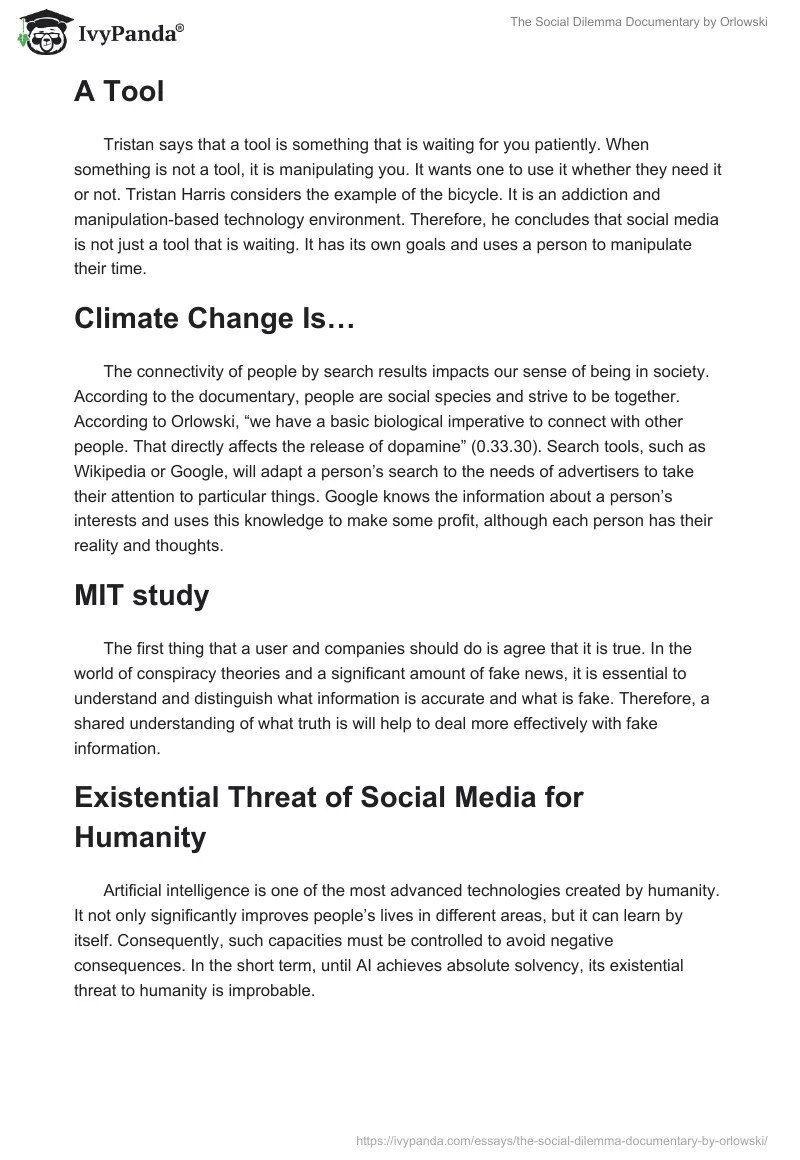 IvyPanda®

The Social Dilemma Documentary by Orlowski

A Tool

Tristan says that a tool is something that is waiting for you patiently. When something is not a tool, it is manipulating you. It wants one to use it whether they need it or not. Tristan Harris considers the example of the bicycle. It is an addiction and manipulation-based technology environment. Therefore, he concludes that social media is not just a tool that is waiting. It has its own goals and uses a person to manipulate their time.

Climate Change Is…

The connectivity of people by search results impacts our sense of being in society. According to the documentary, people are social species and strive to be together. According to Orlowski, “we have a basic biological imperative to connect with other people. That directly affects the release of dopamine” (0.33.30). Search tools, such as Wikipedia or Google, will adapt a person’s search to the needs of advertisers to take their attention to particular things. Google knows the information about a person’s interests and uses this knowledge to make some profit, although each person has their reality and thoughts.

MIT study

The first thing that a user and companies should do is agree that it is true. In the world of conspiracy theories and a significant amount of fake news, it is essential to understand and distinguish what information is accurate and what is fake. Therefore, a shared understanding of what truth is will help to deal more effectively with fake information.

Existential Threat of Social Media for Humanity

Artificial intelligence is one of the most advanced technologies created by humanity. It not only significantly improves people’s lives in different areas, but it can learn by itself. Consequently, such capacities must be controlled to avoid negative consequences. In the short term, until AI achieves absolute solvency, its existential threat to humanity is improbable.

https://ivypanda.com/essays/the-social-dilemma-documentary-by-orlowski/